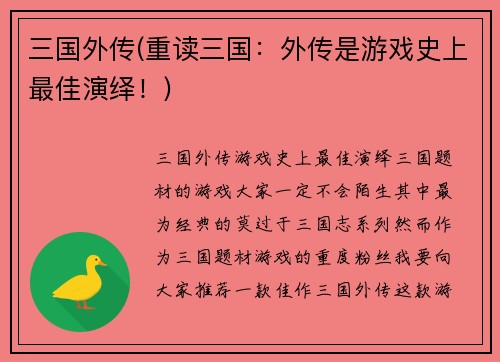 三国外传(重读三国：外传是游戏史上最佳演绎！)

三国外传游戏史上最佳演绎三国题材的游戏大家一定不会陌生其中最为经典的莫过于三国志系列然而作为三国题材游戏的重度粉丝我要向大家推荐一款佳作三国外传这款游